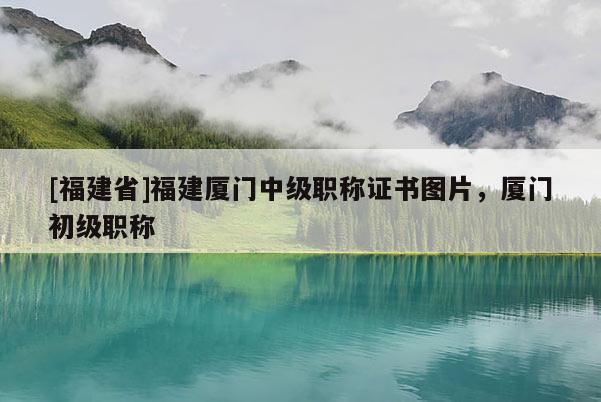 [福建省]福建厦门中级职称证书图片，厦门初级职称